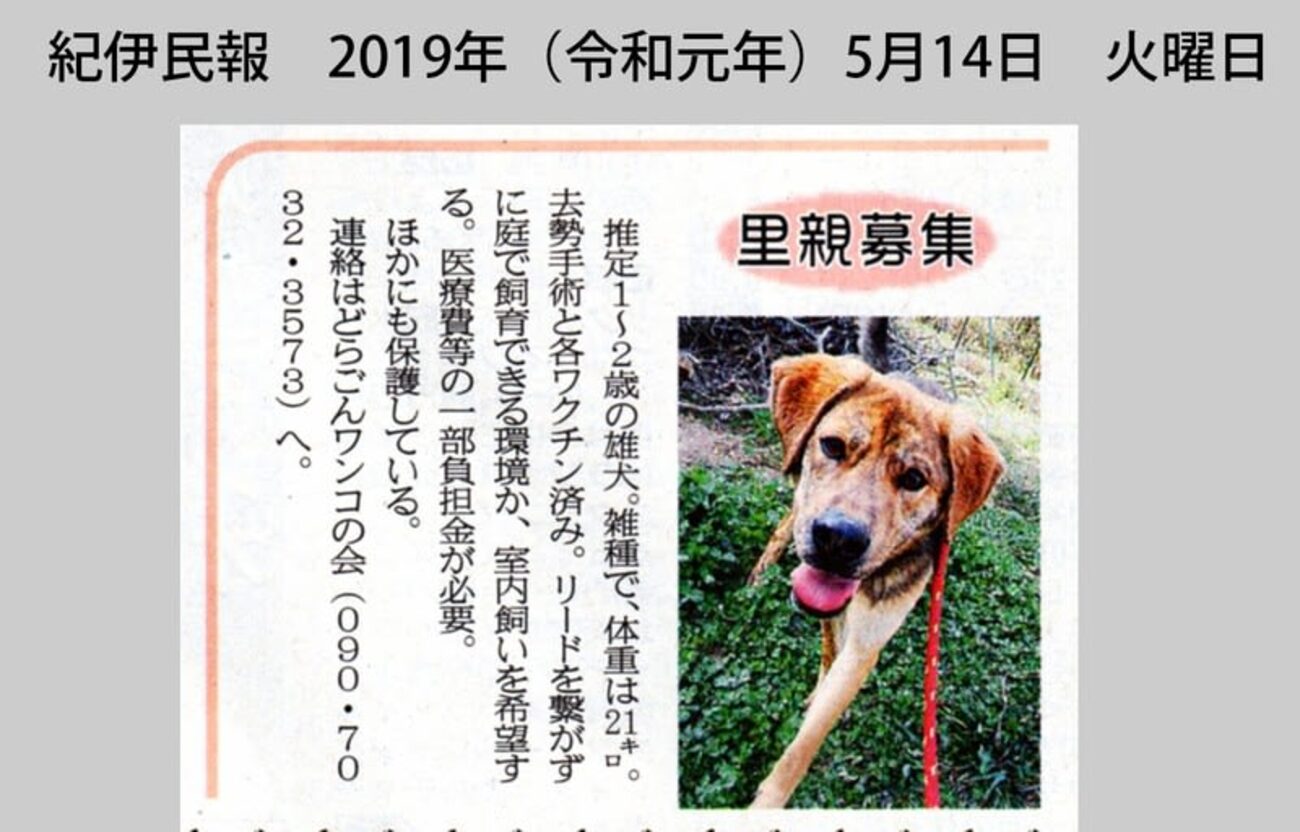 紀伊民報　2019年（令和元年）5月14日　火曜日

里親募集

推定1～2歳の雄犬。雑種で、体重は21キロ。去勢手術と各ワクチン済み。リードを繋がずに庭で飼育できる環境か、室内飼いを希望する。医療費等の一部負担金が必要。

ほかにも保護している。

連絡はどらごんワンコの会（090・7032・3573）へ。